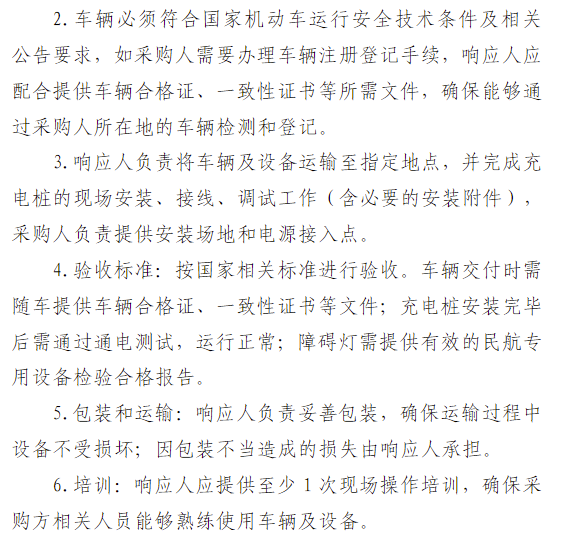 2. 车辆必须符合国家机动车运行安全技术条件及相关公告要求，如采购人需要办理车辆注册登记手续，响应人应配合提供车辆合格证、一致性证书等所需文件，确保能够通过采购人所在地的车辆检测和登记。

3. 响应人负责将车辆及设备运输至指定地点，并完成充电桩的现场安装、接线、调试工作（含必要的安装附件），采购人负责提供安装场地和电源接入点。

4. 验收标准：按国家相关标准进行验收。车辆交付时需随车提供车辆合格证、一致性证书等文件；充电桩安装完毕后需通过通电测试，运行正常；障碍灯需提供有效的民航专用设备检验合格报告。

5. 包装和运输：响应人负责妥善包装，确保运输过程中设备不受损坏；因包装不当造成的损失由响应人承担。

6. 培训：响应人应提供至少 1 次现场操作培训，确保采购方相关人员能够熟练使用车辆及设备。